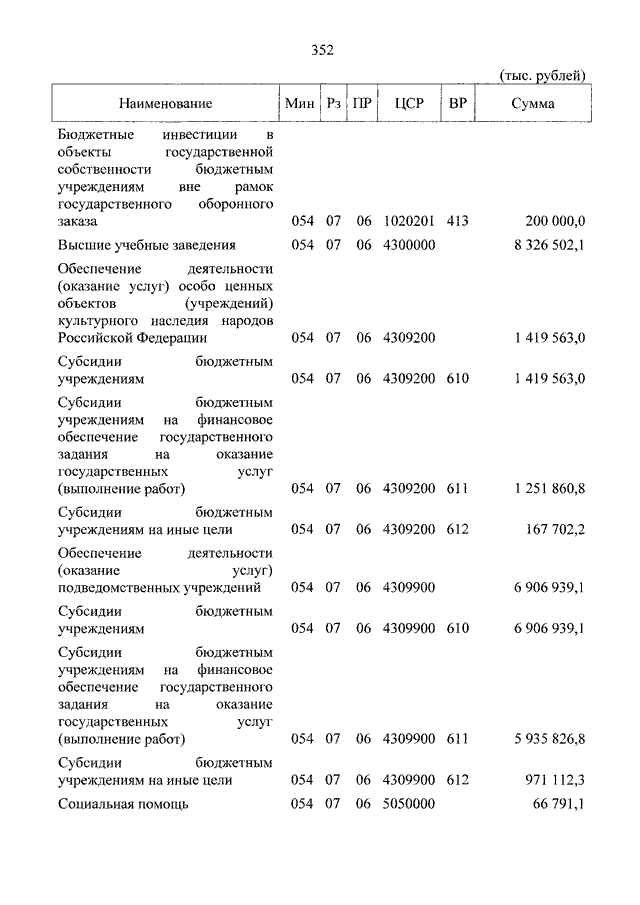 352

(тыс. рублей)

| Наименование | Мин | Рз | ПР | ЦСР | ВР | Сумма |
|---|---|---|---|---|---|---|
| Бюджетные инвестиции в объекты государственной собственности бюджетным учреждениям вне рамок государственного оборонного заказа | 054 | 07 | 06 | 1020201 | 413 | 200 000,0 |
| Высшие учебные заведения | 054 | 07 | 06 | 4300000 | | 8 326 502,1 |
| Обеспечение деятельности (оказание услуг) особо ценных объектов (учреждений) культурного наследия народов Российской Федерации | 054 | 07 | 06 | 4309200 | | 1 419 563,0 |
| Субсидии бюджетным учреждениям | 054 | 07 | 06 | 4309200 | 610 | 1 419 563,0 |
| Субсидии бюджетным учреждениям на финансовое обеспечение государственного задания на оказание государственных услуг (выполнение работ) | 054 | 07 | 06 | 4309200 | 611 | 1 251 860,8 |
| Субсидии бюджетным учреждениям на иные цели | 054 | 07 | 06 | 4309200 | 612 | 167 702,2 |
| Обеспечение деятельности (оказание услуг) подведомственных учреждений | 054 | 07 | 06 | 4309900 | | 6 906 939,1 |
| Субсидии бюджетным учреждениям | 054 | 07 | 06 | 4309900 | 610 | 6 906 939,1 |
| Субсидии бюджетным учреждениям на финансовое обеспечение государственного задания на оказание государственных услуг (выполнение работ) | 054 | 07 | 06 | 4309900 | 611 | 5 935 826,8 |
| Субсидии бюджетным учреждениям на иные цели | 054 | 07 | 06 | 4309900 | 612 | 971 112,3 |
| Социальная помощь | 054 | 07 | 06 | 5050000 | | 66 791,1 |